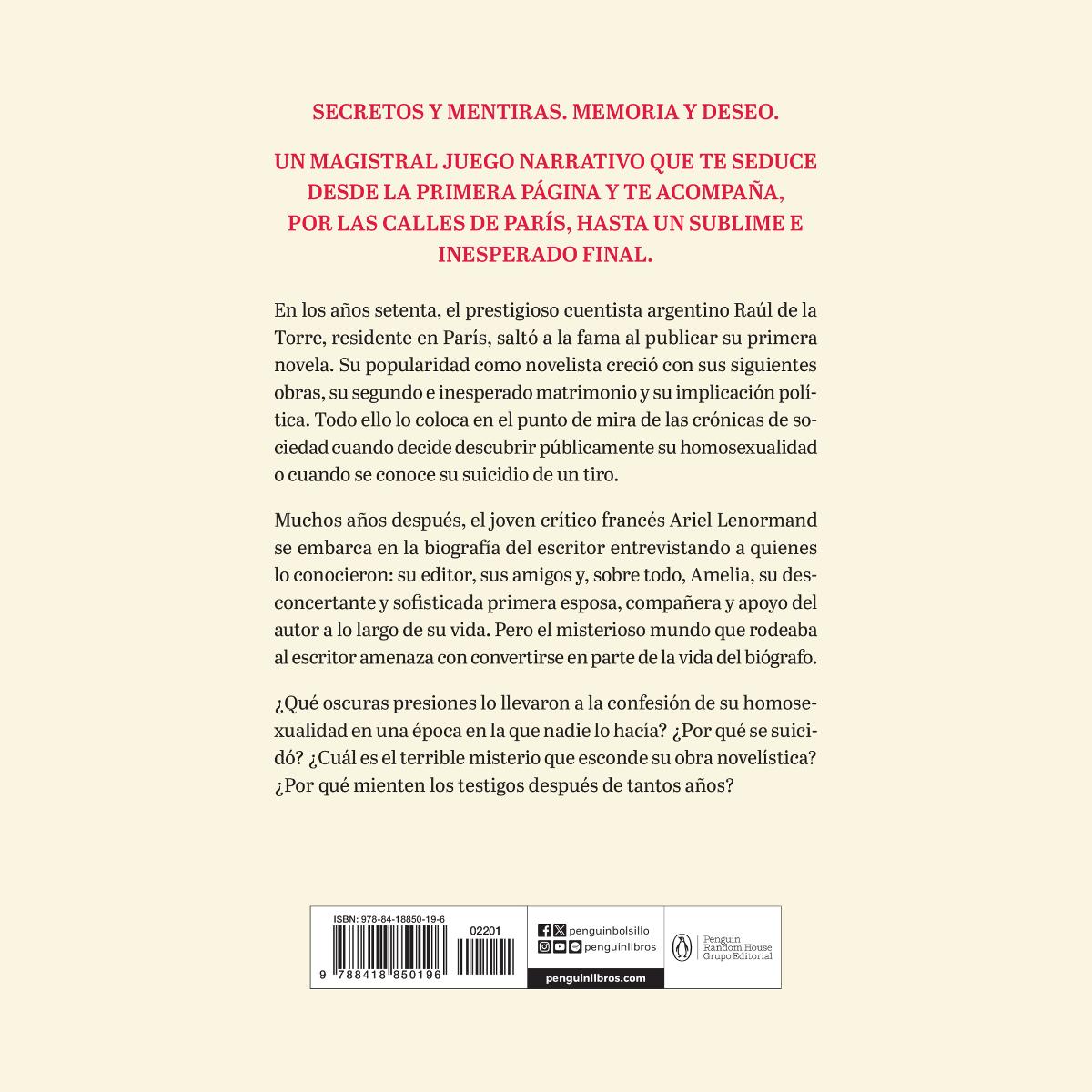 SECRETOS Y MENTIRAS. MEMORIA Y DESEO.

UN MAGISTRAL JUEGO NARRATIVO QUE TE SEDUCE DESDE LA PRIMERA PÁGINA Y TE ACOMPAÑA, POR LAS CALLES DE PARÍS, HASTA UN SUBLIME E INESPERADO FINAL.

En los años setenta, el prestigioso cuentista argentino Raúl de la Torre, residente en París, saltó a la fama al publicar su primera novela. Su popularidad como novelista creció con sus siguientes obras, su segundo e inesperado matrimonio y su implicación política. Todo ello lo coloca en el punto de mira de las crónicas de sociedad cuando decide descubrir públicamente su homosexualidad o cuando se conoce su suicidio de un tiro.

Muchos años después, el joven crítico francés Ariel Lenormand se embarca en la biografía del escritor entrevistando a quienes lo conocieron: su editor, sus amigos y, sobre todo, Amelia, su desconcertante y sofisticada primera esposa, compañera y apoyo del autor a lo largo de su vida. Pero el misterioso mundo que rodeaba al escritor amenaza con convertirse en parte de la vida del biógrafo.

¿Qué oscuras presiones lo llevaron a la confesión de su homosexualidad en una época en la que nadie lo hacía? ¿Por qué se suicidó? ¿Cuál es el terrible misterio que esconde su obra novelística? ¿Por qué mienten los testigos después de tantos años?

ISBN: 978-84-18850-19-6
02201
9 788418 850196

penguinbolsillo
penguinlibros
penguinlibros.com

Penguin Random House Grupo Editorial